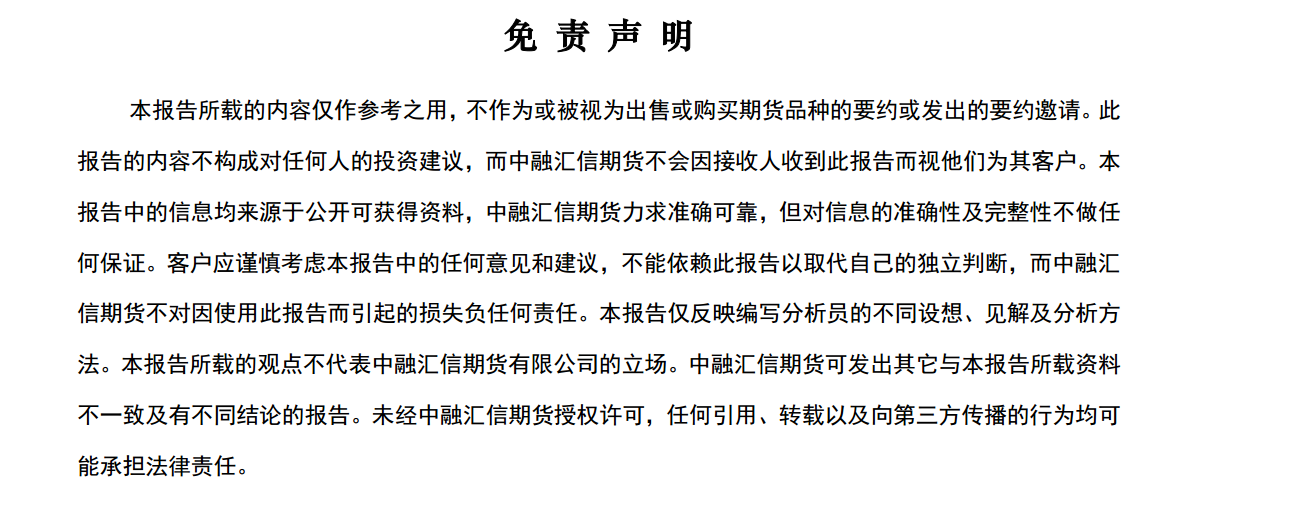 免 责 声 明

本报告所载的内容仅作参考之用，不作为或被视为出售或购买期货品种的要约或发出的要约邀请。此报告的内容不构成对任何人的投资建议，而中融汇信期货不会因接收人收到此报告而视他们为其客户。本报告中的信息均来源于公开可获得资料，中融汇信期货力求准确可靠，但对信息的准确性及完整性不做任何保证。客户应谨慎考虑本报告中的任何意见和建议，不能依赖此报告以取代自己的独立判断，而中融汇信期货不对因使用此报告而引起的损失负任何责任。本报告仅反映编写分析员的不同设想、见解及分析方法。本报告所载的观点不代表中融汇信期货有限公司的立场。中融汇信期货可发出其它与本报告所载资料不一致及有不同结论的报告。未经中融汇信期货授权许可，任何引用、转载以及向第三方传播的行为均可能承担法律责任。